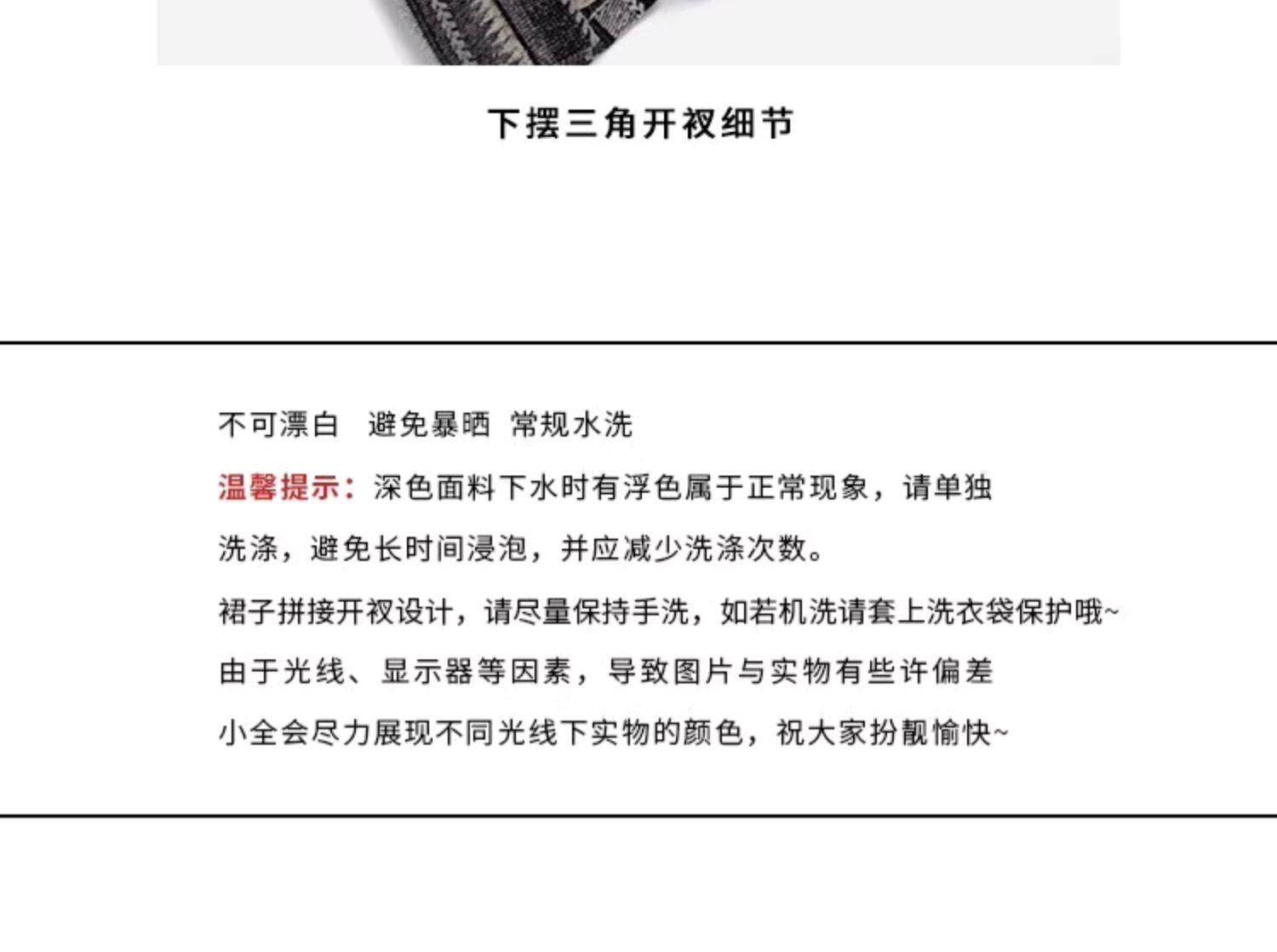 下摆三角开衩细节

不可漂白 避免暴晒 常规水洗

温馨提示：深色面料下水时有浮色属于正常现象，请单独洗涤，避免长时间浸泡，并应减少洗涤次数。

裙子拼接开衩设计，请尽量保持手洗，如若机洗请套上洗衣袋保护哦~

由于光线、显示器等因素，导致图片与实物有些许偏差

小全会尽力展现不同光线下实物的颜色，祝大家扮靓愉快~